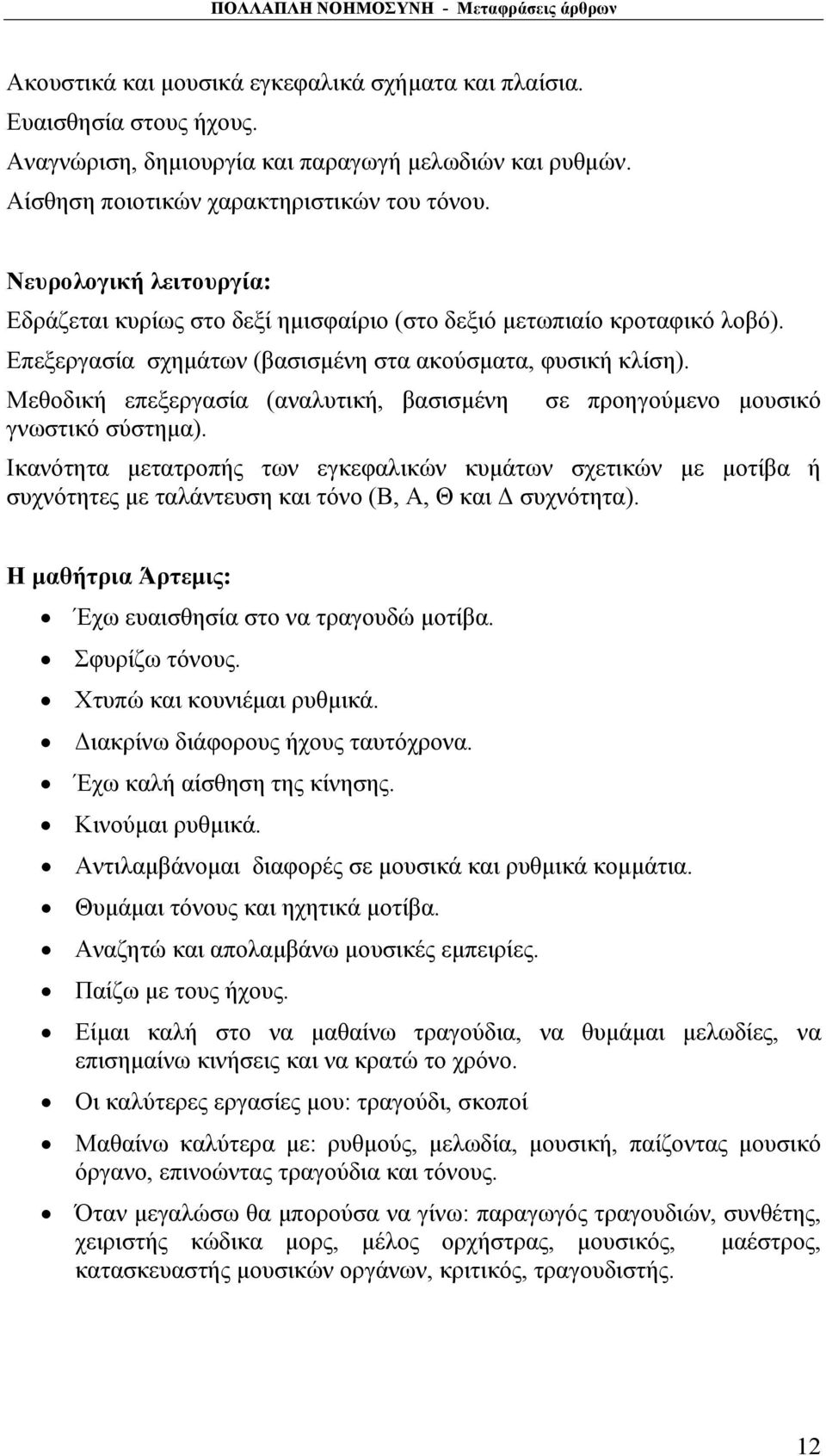 ΠΟΛΛΑΠΛΗ ΝΟΗΜΟΣΥΝΗ - Μεταφράσεις άρθρων

Ακουστικά και μουσικά εγκεφαλικά σχήματα και πλαίσια.
Ευαισθησία στους ήχους.
Αναγνώριση, δημιουργία και παραγωγή μελωδιών και ρυθμών.
Αίσθηση ποιοτικών χαρακτηριστικών του τόνου.

Νευρολογική λειτουργία:
Εδράζεται κυρίως στο δεξί ημισφαίριο (στο δεξιό μετωπιαίο κροταφικό λοβό).
Επεξεργασία σχημάτων (βασισμένη στα ακούσματα, φυσική κλίση).
Μεθοδική επεξεργασία (αναλυτική, βασισμένη σε προηγούμενο μουσικό γνωστικό σύστημα).
Ικανότητα μετατροπής των εγκεφαλικών κυμάτων σχετικών με μοτίβα ή συχνότητες με ταλάντευση και τόνο (Β, Α, Θ και Δ συχνότητα).

Η μαθήτρια Άρτεμις:
• Έχω ευαισθησία στο να τραγουδώ μοτίβα.
• Σφυρίζω τόνους.
• Χτυπώ και κουνιέμαι ρυθμικά.
• Διακρίνω διάφορους ήχους ταυτόχρονα.
• Έχω καλή αίσθηση της κίνησης.
• Κινούμαι ρυθμικά.
• Αντιλαμβάνομαι διαφορές σε μουσικά και ρυθμικά κομμάτια.
• Θυμάμαι τόνους και ηχητικά μοτίβα.
• Αναζητώ και απολαμβάνω μουσικές εμπειρίες.
• Παίζω με τους ήχους.
• Είμαι καλή στο να μαθαίνω τραγούδια, να θυμάμαι μελωδίες, να επισημαίνω κινήσεις και να κρατώ το χρόνο.
• Οι καλύτερες εργασίες μου: τραγούδι, σκοποί
• Μαθαίνω καλύτερα με: ρυθμούς, μελωδία, μουσική, παίζοντας μουσικό όργανο, επινοώντας τραγούδια και τόνους.
• Όταν μεγαλώσω θα μπορούσα να γίνω: παραγωγός τραγουδιών, συνθέτης, χειριστής κώδικα μορς, μέλος ορχήστρας, μουσικός, μαέστρος, κατασκευαστής μουσικών οργάνων, κριτικός, τραγουδιστής.

12